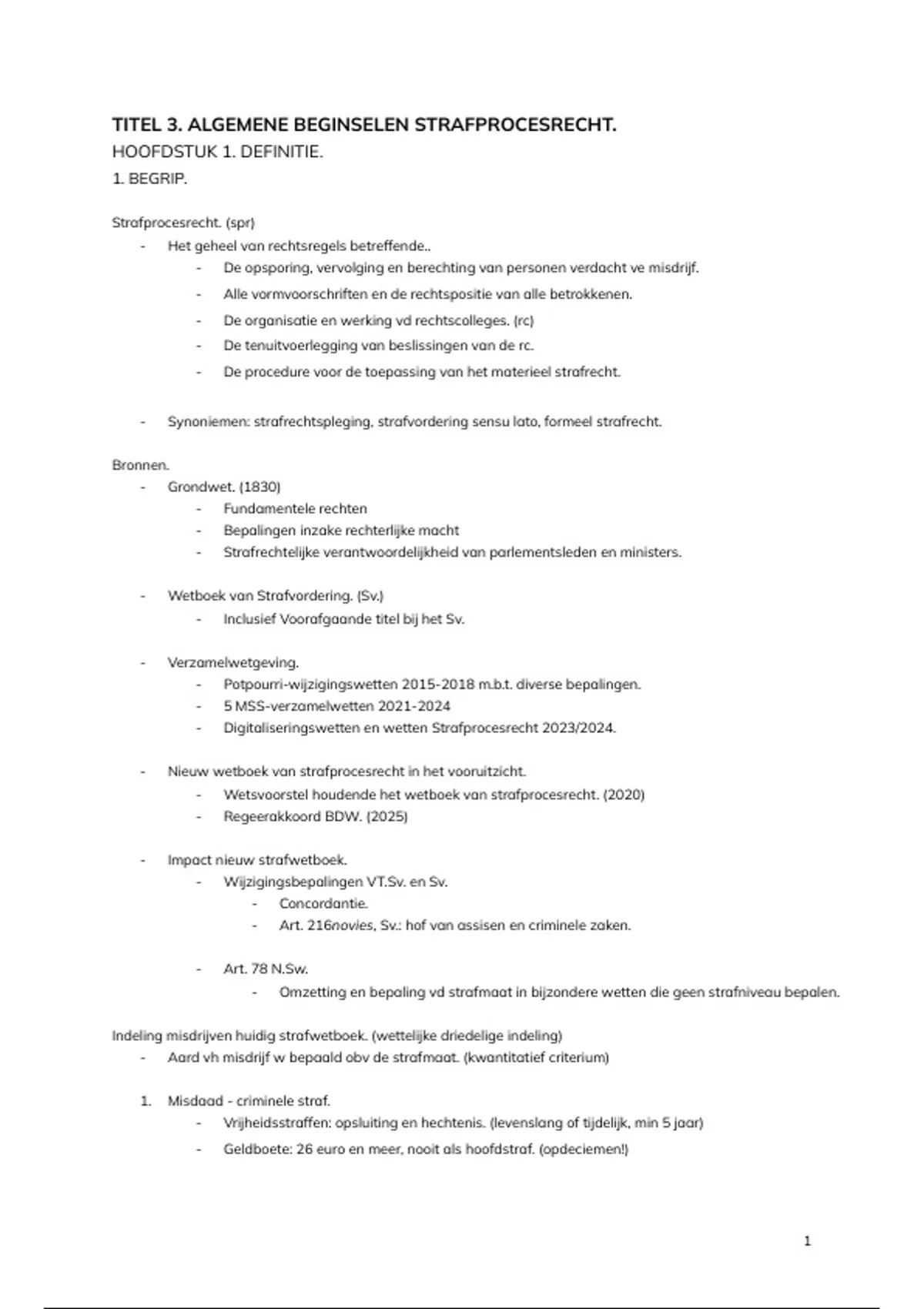 TITEL 3. ALGEMENE BEGINSELEN STRAFPROCESRECHT.
HOOFDSTUK 1. DEFINITIE.
1. BEGRIP.

Strafprocesrecht. (spr)
- Het geheel van rechtsregels betreffende..
  - De opsporing, vervolging en berechting van personen verdacht ve misdrijf.
  - Alle vormvoorschriften en de rechtspositie van alle betrokkenen.
  - De organisatie en werking vd rechtscolleges. (rc)
  - De tenuitvoerlegging van beslissingen van de rc.
  - De procedure voor de toepassing van het materieel strafrecht.

- Synoniemen: strafrechtspleging, strafvordering sensu lato, formeel strafrecht.

Bronnen.
- Grondwet. (1830)
  - Fundamentele rechten
  - Bepalingen inzake rechterlijke macht
  - Strafrechtelijke verantwoordelijkheid van parlementsleden en ministers.

- Wetboek van Strafvordering. (Sv.)
  - Inclusief Voorafgaande titel bij het Sv.

- Verzamelwetgeving.
  - Potpourri-wijzigingswetten 2015-2018 m.b.t. diverse bepalingen.
  - 5 MSS-verzamelwetten 2021-2024
  - Digitaliseringswetten en wetten Strafprocesrecht 2023/2024.

- Nieuw wetboek van strafprocesrecht in het vooruitzicht.
  - Wetsvoorstel houdende het wetboek van strafprocesrecht. (2020)
  - Regeerakkoord BDW. (2025)

- Impact nieuw strafwetboek.
  - Wijzigingsbepalingen VT.Sv. en Sv.
    - Concordantie.
    - Art. 216novies, Sv.: hof van assisen en criminele zaken.

  - Art. 78 N.Sw.
    - Omzetting en bepaling vd strafmaat in bijzondere wetten die geen strafniveau bepalen.

Indeling misdrijven huidig strafwetboek. (wettelijke driedelige indeling)
- Aard vh misdrijf w bepaald obv de strafmaat. (kwantitatief criterium)

1. Misdaad - criminele straf.
  - Vrijheidsstraffen: opsluiting en hechtenis. (levenslang of tijdelijk, min 5 jaar)
  - Geldboete: 26 euro en meer, nooit als hoofdstraf. (opdeciemen!)

1